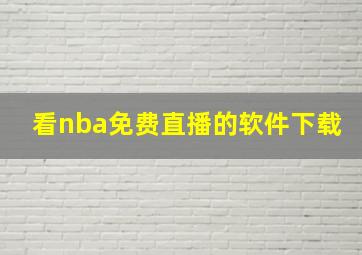 看nba免费直播的软件下载